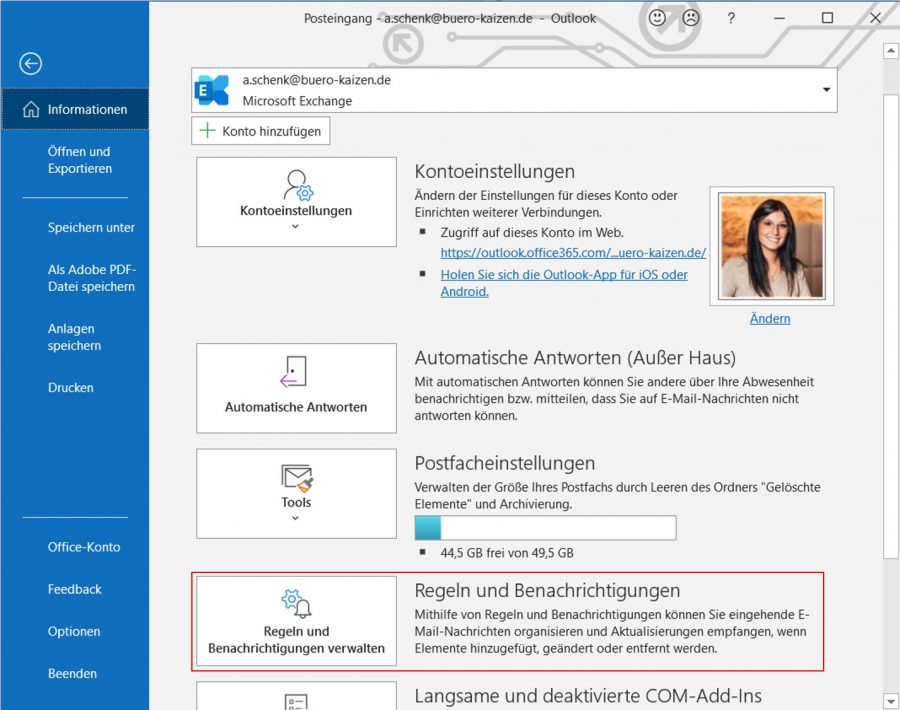 Posteingang - a.schenk@buero-kaizen.de - Outlook

?

Informationen

Öffnen und Exportieren

Speichern unter

Als Adobe PDF-Datei speichern

Anlagen speichern

Drucken

Office-Konto

Feedback

Optionen

Beenden

a.schenk@buero-kaizen.de
Microsoft Exchange

Konto hinzufügen

Kontoeinstellungen

Kontoeinstellungen

Ändern der Einstellungen für dieses Konto oder Einrichten weiterer Verbindungen.

Zugriff auf dieses Konto im Web.
https://outlook.office365.com/...uero-kaizen.de/

Holen Sie sich die Outlook-App für iOS oder Android.

Ändern

Automatische Antworten

Automatische Antworten (Außer Haus)

Mit automatischen Antworten können Sie andere über Ihre Abwesenheit benachrichtigen bzw. mitteilen, dass Sie auf E-Mail-Nachrichten nicht antworten können.

Tools

Postfacheinstellungen

Verwalten der Größe Ihres Postfachs durch Leeren des Ordners "Gelöschte Elemente" und Archivierung.

44,5 GB frei von 49,5 GB

Regeln und Benachrichtigungen verwalten

Regeln und Benachrichtigungen

Mithilfe von Regeln und Benachrichtigungen können Sie eingehende E-Mail-Nachrichten organisieren und Aktualisierungen empfangen, wenn Elemente hinzugefügt, geändert oder entfernt werden.

Langsame und deaktivierte COM-Add-Ins